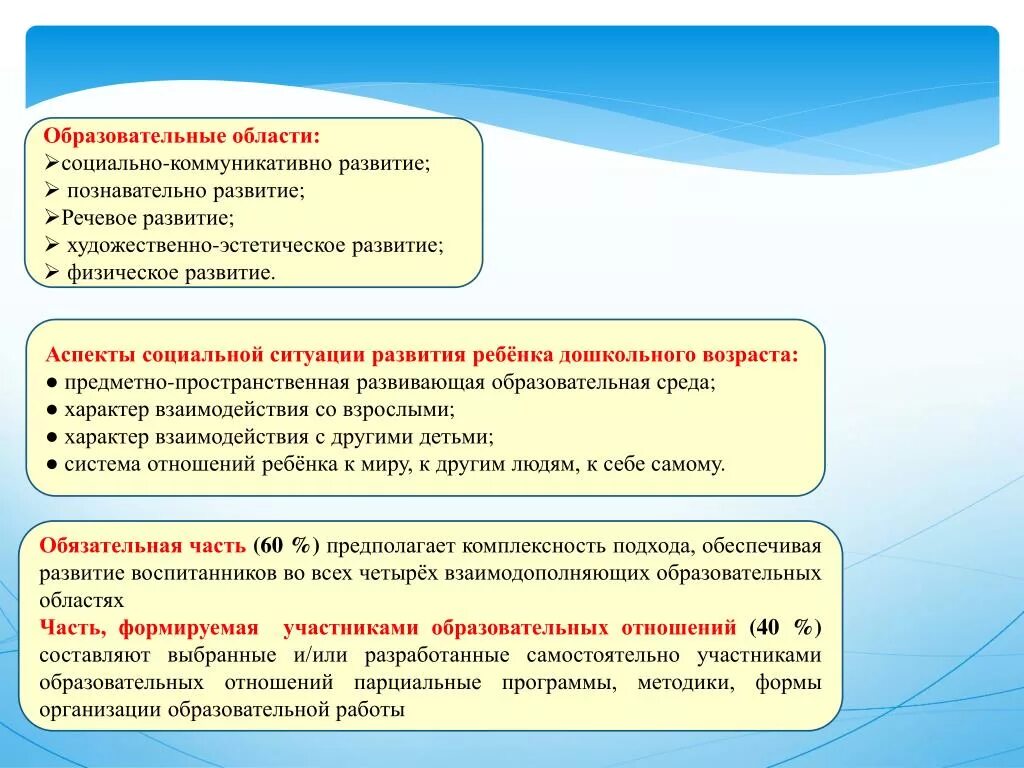 Образовательные области:
➢социально-коммуникативно развитие;
➢ познавательно развитие;
➢Речевое развитие;
➢ художественно-эстетическое развитие;
➢ физическое развитие.

Аспекты социальной ситуации развития ребёнка дошкольного возраста:
● предметно-пространственная развивающая образовательная среда;
● характер взаимодействия со взрослыми;
● характер взаимодействия с другими детьми;
● система отношений ребёнка к миру, к другим людям, к себе самому.

Обязательная часть (60 %) предполагает комплексность подхода, обеспечивая развитие воспитанников во всех четырёх взаимодополняющих образовательных областях
Часть, формируемая участниками образовательных отношений (40 %) составляют выбранные и/или разработанные самостоятельно участниками образовательных отношений парциальные программы, методики, формы организации образовательной работы